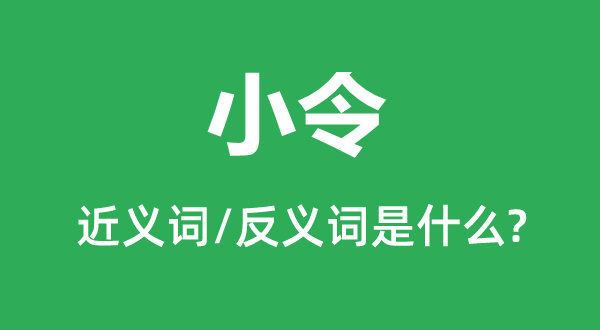 小令

近义词/反义词是什么?